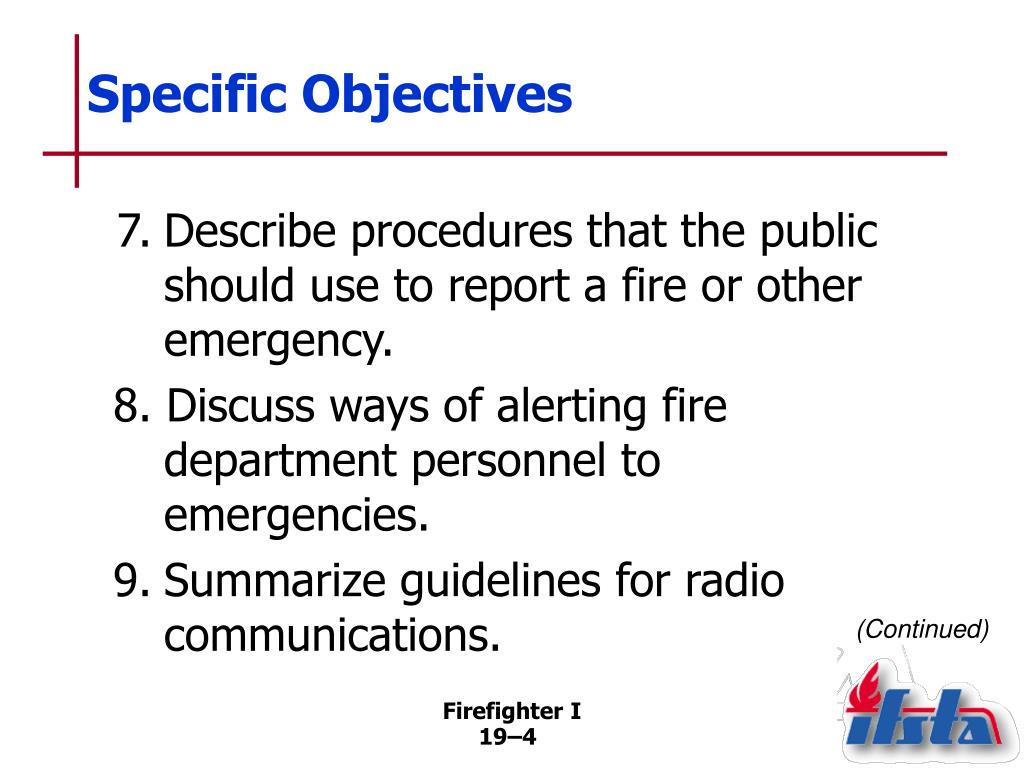 Specific Objectives

7. Describe procedures that the public should use to report a fire or other emergency.

8. Discuss ways of alerting fire department personnel to emergencies.

9. Summarize guidelines for radio communications.

(Continued)

Firefighter I
19–4

ifsta